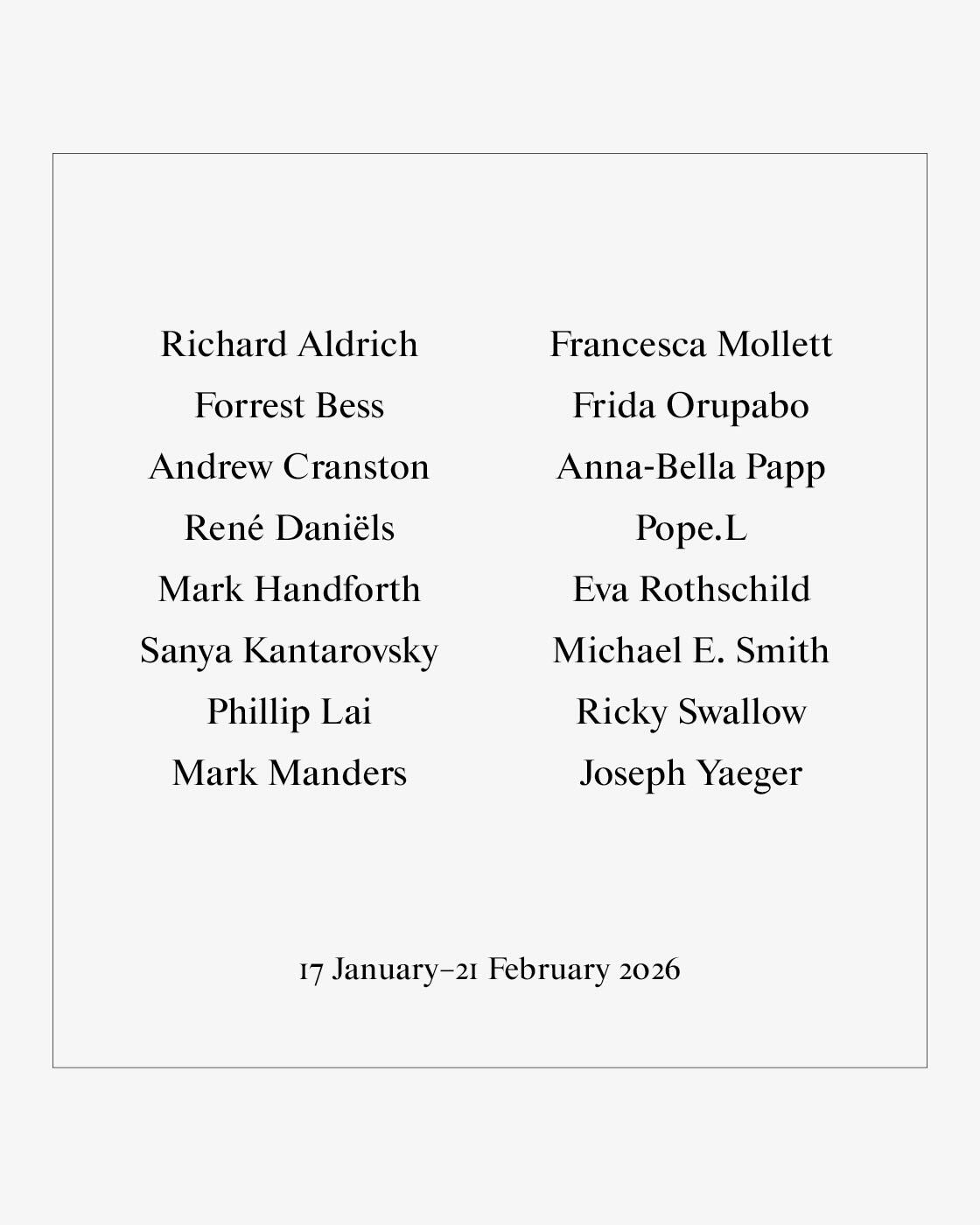 Richard Aldrich
Forrest Bess
Andrew Cranston
René Daniëls
Mark Handforth
Sanya Kantarovsky
Phillip Lai
Mark Manders

Francesca Mollett
Frida Orupabo
Anna-Bella Papp
Pope.L
Eva Rothschild
Michael E. Smith
Ricky Swallow
Joseph Yaeger

17 January–21 February 2026